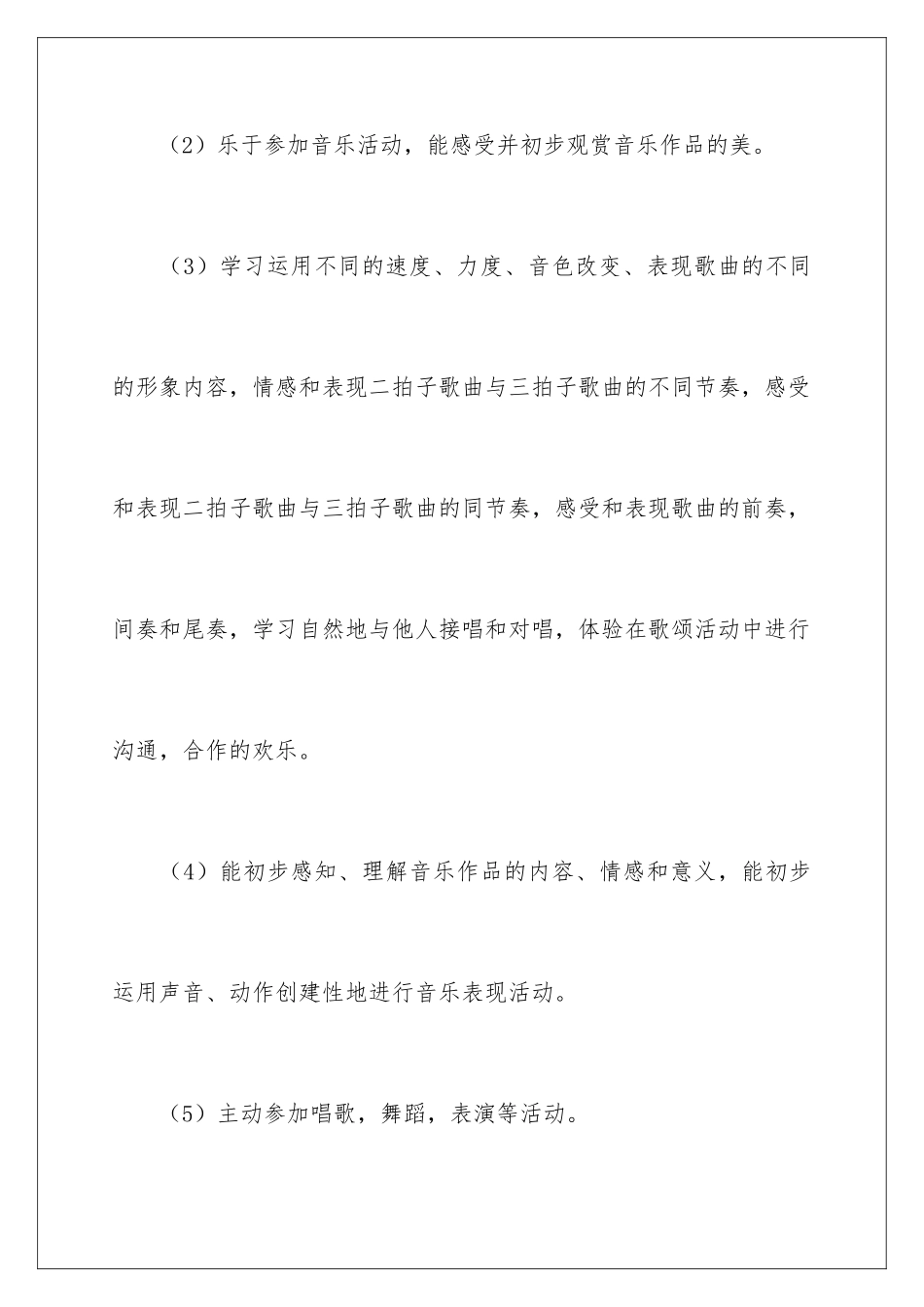 （2）乐于参加音乐活动，能感受并初步观赏音乐作品的美。

（3）学习运用不同的速度、力度、音色改变、表现歌曲的不同的形象内容，情感和表现二拍子歌曲与三拍子歌曲的不同节奏，感受和表现二拍子歌曲与三拍子歌曲的同节奏，感受和表现歌曲的前奏，间奏和尾奏，学习自然地与他人接唱和对唱，体验在歌颂活动中进行沟通，合作的欢乐。

（4）能初步感知、理解音乐作品的内容、情感和意义，能初步运用声音、动作创建性地进行音乐表现活动。

（5）主动参加唱歌，舞蹈，表演等活动。